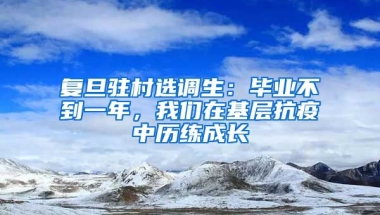 复旦驻村选调生：毕业不到一年，我们在基层抗疫中历练成长